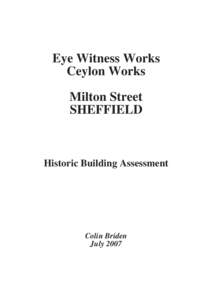 Eye Witness Works
Ceylon Works

Milton Street
SHEFFIELD

Historic Building Assessment

Colin Briden
July 2007